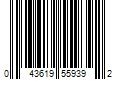 0 43619 55939 2